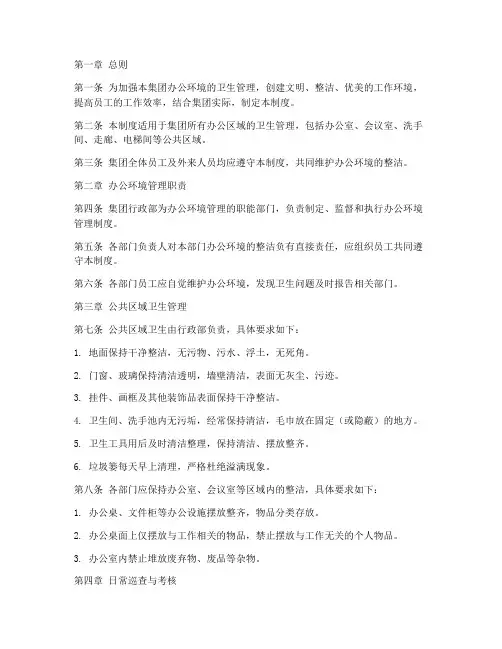 第一章 总则

第一条 为加强本集团办公环境的卫生管理，创建文明、整洁、优美的工作环境，提高员工的工作效率，结合集团实际，制定本制度。

第二条 本制度适用于集团所有办公区域的卫生管理，包括办公室、会议室、洗手间、走廊、电梯间等公共区域。

第三条 集团全体员工及外来人员均应遵守本制度，共同维护办公环境的整洁。

第二章 办公环境管理职责

第四条 集团行政部为办公环境管理的职能部门，负责制定、监督和执行办公环境管理制度。

第五条 各部门负责人对本部门办公环境的整洁负有直接责任，应组织员工共同遵守本制度。

第六条 各部门员工应自觉维护办公环境，发现卫生问题及时报告相关部门。

第三章 公共区域卫生管理

第七条 公共区域卫生由行政部负责，具体要求如下：

1. 地面保持干净整洁，无污物、污水、浮土，无死角。

2. 门窗、玻璃保持清洁透明，墙壁清洁，表面无灰尘、污迹。

3. 挂件、画框及其他装饰品表面保持干净整洁。

4. 卫生间、洗手池内无污垢，经常保持清洁，毛巾放在固定（或隐蔽）的地方。

5. 卫生工具用后及时清洁整理，保持清洁、摆放整齐。

6. 垃圾篓每天早上清理，严格杜绝溢满现象。

第八条 各部门应保持办公室、会议室等区域内的整洁，具体要求如下：

1. 办公桌、文件柜等办公设施摆放整齐，物品分类存放。

2. 办公桌面上仅摆放与工作相关的物品，禁止摆放与工作无关的个人物品。

3. 办公室内禁止堆放废弃物、废品等杂物。

第四章 日常巡查与考核